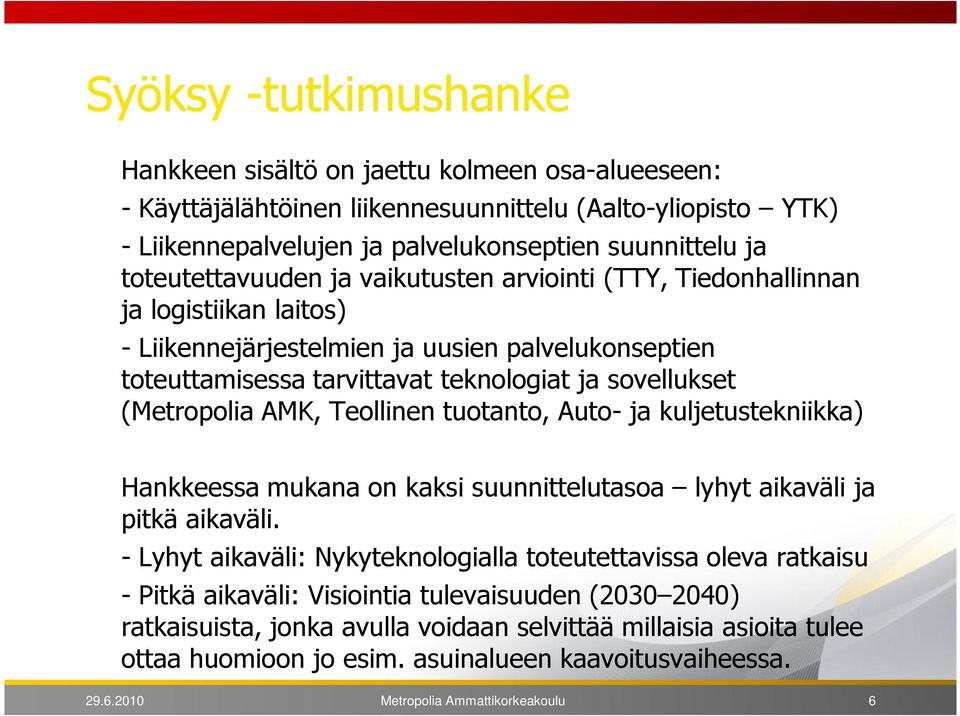 Syöksy -tutkimushanke

Hankkeen sisältö on jaettu kolmeen osa-alueeseen:

- Käyttäjälähtöinen liikennesuunnittelu (Aalto-yliopisto – YTK)

- Liikennepalvelujen ja palvelukonseptien suunnittelu ja toteutettavuuden ja vaikutusten arviointi (TTY, Tiedonhallinnan ja logistiikan laitos)

- Liikennejärjestelmien ja uusien palvelukonseptien toteuttamisessa tarvittavat teknologiat ja sovellukset (Metropolia AMK, Teollinen tuotanto, Auto- ja kuljetustekniikka)

Hankkeessa mukana on kaksi suunnittelutasoa – lyhyt aikaväli ja pitkä aikaväli.

- Lyhyt aikaväli: Nykyteknologialla toteutettavissa oleva ratkaisu

- Pitkä aikaväli: Visiointia tulevaisuuden (2030–2040) ratkaisuista, jonka avulla voidaan selvittää millaisia asioita tulee ottaa huomioon jo esim. asuinalueen kaavoitusvaiheessa.

29.6.2010

Metropolia Ammattikorkeakoulu

6